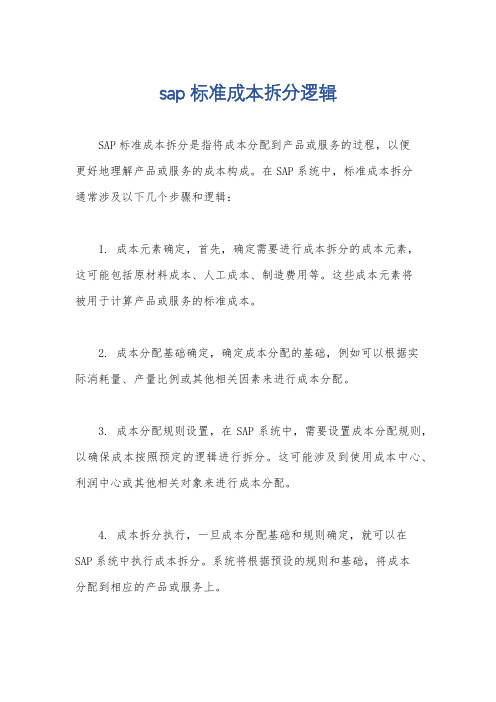 sap 标准成本拆分逻辑

SAP 标准成本拆分是指将成本分配到产品或服务的过程，以便更好地理解产品或服务的成本构成。在 SAP 系统中，标准成本拆分通常涉及以下几个步骤和逻辑：

1. 成本元素确定，首先，确定需要进行成本拆分的成本元素，这可能包括原材料成本、人工成本、制造费用等。这些成本元素将被用于计算产品或服务的标准成本。

2. 成本分配基础确定，确定成本分配的基础，例如可以根据实际消耗量、产量比例或其他相关因素来进行成本分配。

3. 成本分配规则设置，在 SAP 系统中，需要设置成本分配规则，以确保成本按照预定的逻辑进行拆分。这可能涉及到使用成本中心、利润中心或其他相关对象来进行成本分配。

4. 成本拆分执行，一旦成本分配基础和规则确定，就可以在 SAP 系统中执行成本拆分。系统将根据预设的规则和基础，将成本分配到相应的产品或服务上。